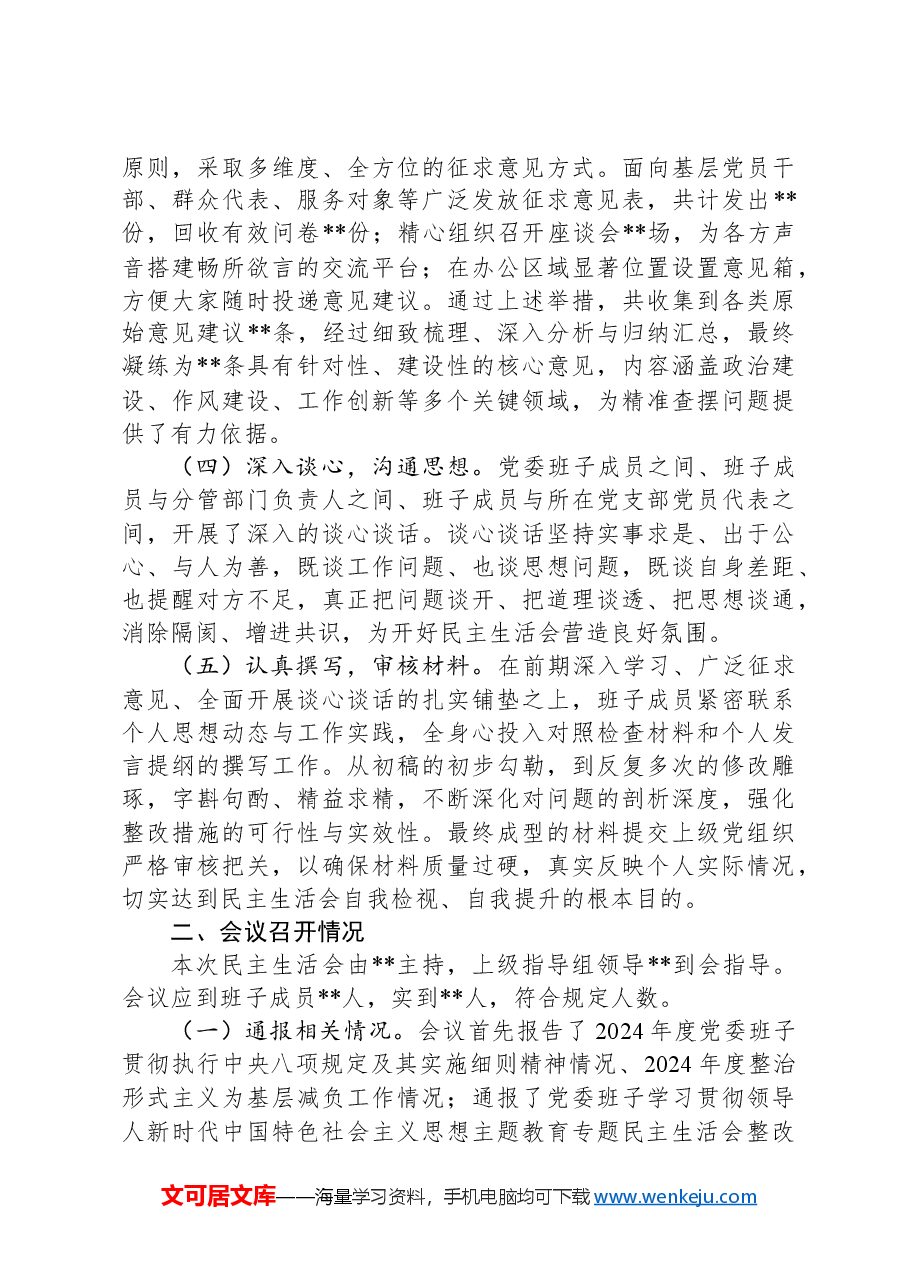 原则，采取多维度、全方位的征求意见方式。面向基层党员干部、群众代表、服务对象等广泛发放征求意见表，共计发出**份，回收有效问卷**份；精心组织召开座谈会**场，为各方声音搭建畅所欲言的交流平台；在办公区域显著位置设置意见箱，方便大家随时投递意见建议。通过上述举措，共收集到各类原始意见建议**条，经过细致梳理、深入分析与归纳汇总，最终凝练为**条具有针对性、建设性的核心意见，内容涵盖政治建设、作风建设、工作创新等多个关键领域，为精准查摆问题提供了有力依据。

（四）深入谈心，沟通思想。党委班子成员之间、班子成员与分管部门负责人之间、班子成员与所在党支部党员代表之间，开展了深入的谈心谈话。谈心谈话坚持实事求是、出于公心、与人为善，既谈工作问题、也谈思想问题，既谈自身差距、也提醒对方不足，真正把问题谈开、把道理谈透、把思想谈通，消除隔阂、增进共识，为开好民主生活会营造良好氛围。

（五）认真撰写，审核材料。在前期深入学习、广泛征求意见、全面开展谈心谈话的扎实铺垫之上，班子成员紧密联系个人思想动态与工作实践，全身心投入对照检查材料和个人发言提纲的撰写工作。从初稿的初步勾勒，到反复多次的修改雕琢，字斟句酌、精益求精，不断深化对问题的剖析深度，强化整改措施的可行性与实效性。最终成型的材料提交上级党组织严格审核把关，以确保材料质量过硬，真实反映个人实际情况，切实达到民主生活会自我检视、自我提升的根本目的。

二、会议召开情况

本次民主生活会由**主持，上级指导组领导**到会指导。会议应到班子成员**人，实到**人，符合规定人数。

（一）通报相关情况。会议首先报告了2024年度党委班子贯彻执行中央八项规定及其实施细则精神情况、2024年度整治形式主义为基层减负工作情况；通报了党委班子学习贯彻领导人新时代中国特色社会主义思想主题教育专题民主生活会整改

文可居文库——海量学习资料，手机电脑均可下载www.wenkeju.com